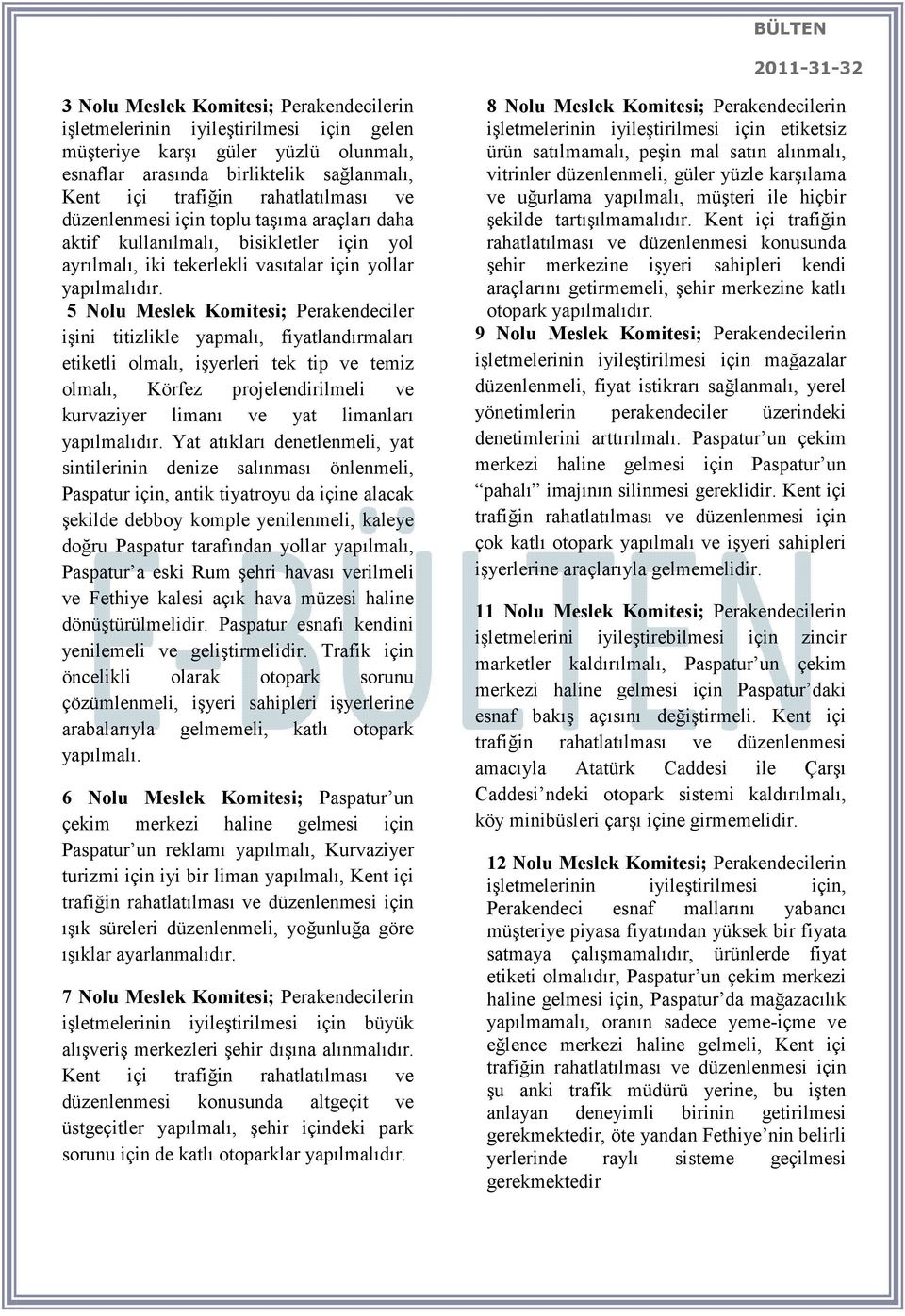 BÜLTEN

2011-31-32

3 Nolu Meslek Komitesi; Perakendecilerin işletmelerinin iyileştirilmesi için gelen müşteriye karşı güler yüzlü olunmalı, esnaflar arasında birliktelik sağlanmalı, Kent içi trafiğin rahatlatılması ve düzenlenmesi için toplu taşıma araçları daha aktif kullanılmalı, bisikletler için yol ayrılmalı, iki tekerlekli vasıtalar için yollar yapılmalıdır.

5 Nolu Meslek Komitesi; Perakendeciler işini titizlikle yapmalı, fiyatlandırmaları etiketli olmalı, işyerleri tek tip ve temiz olmalı, Körfez projelendirilmeli ve kurvaziyer limanı ve yat limanları yapılmalıdır. Yat atıkları denetlenmeli, yat sintilerinin denize salınması önlenmeli, Paspatur için, antik tiyatroyu da içine alacak şekilde debboy komple yenilenmeli, kaleye doğru Paspatur tarafından yollar yapılmalı, Paspatur'a eski Rum şehri havası verilmeli ve Fethiye kalesi açık hava müzesi haline dönüştürülmelidir. Paspatur esnafı kendini yenilemeli ve geliştirmelidir. Trafik için öncelikli olarak otopark sorunu çözümlenmeli, işyeri sahipleri işyerlerine arabalarıyla gelmemeli, katlı otopark yapılmalı.

6 Nolu Meslek Komitesi; Paspatur'un çekim merkezi haline gelmesi için Paspatur'un reklamı yapılmalı, Kurvaziyer turizmi için iyi bir liman yapılmalı, Kent içi trafiğin rahatlatılması ve düzenlenmesi için ışık süreleri düzenlenmeli, yoğunluğa göre ışıklar ayarlanmalıdır.

7 Nolu Meslek Komitesi; Perakendecilerin işletmelerinin iyileştirilmesi için büyük alışveriş merkezleri şehir dışına alınmalıdır. Kent içi trafiğin rahatlatılması ve düzenlenmesi konusunda altgeçit ve üstgeçitler yapılmalı, şehir içindeki park sorunu için de katlı otoparklar yapılmalıdır.

8 Nolu Meslek Komitesi; Perakendecilerin işletmelerinin iyileştirilmesi için etiketsiz ürün satılmamalı, peşin mal satın alınmalı, vitrinler düzenlenmeli, güler yüzle karşılama ve uğurlama yapılmalı, müşteri ile hiçbir şekilde tartışılmamalıdır. Kent içi trafiğin rahatlatılması ve düzenlenmesi konusunda şehir merkezine işyeri sahipleri kendi araçlarını getirmemeli, şehir merkezine katlı otopark yapılmalıdır.

9 Nolu Meslek Komitesi; Perakendecilerin işletmelerinin iyileştirilmesi için mağazalar düzenlenmeli, fiyat istikrarı sağlanmalı, yerel yönetimlerin perakendeciler üzerindeki denetimlerini arttırılmalı. Paspatur'un çekim merkezi haline gelmesi için Paspatur'un "pahalı" imajının silinmesi gereklidir. Kent içi trafiğin rahatlatılması ve düzenlenmesi için çok katlı otopark yapılmalı ve işyeri sahipleri işyerlerine araçlarıyla gelmemelidir.

11 Nolu Meslek Komitesi; Perakendecilerin işletmelerini iyileştirebilmesi için zincir marketler kaldırılmalı, Paspatur'un çekim merkezi haline gelmesi için Paspatur'daki esnaf bakış açısını değiştirmeli. Kent içi trafiğin rahatlatılması ve düzenlenmesi amacıyla Atatürk Caddesi ile Çarşı Caddesi'ndeki otopark sistemi kaldırılmalı, köy minibüsleri çarşı içine girmemelidir.

12 Nolu Meslek Komitesi; Perakendecilerin işletmelerinin iyileştirilmesi için, Perakendeci esnaf mallarını yabancı müşteriye piyasa fiyatından yüksek bir fiyata satmaya çalışmamalıdır, ürünlerde fiyat etiketi olmalıdır, Paspatur'un çekim merkezi haline gelmesi için, Paspatur'da mağazacılık yapılmamalı, oranın sadece yeme-içme ve eğlence merkezi haline gelmeli, Kent içi trafiğin rahatlatılması ve düzenlenmesi için şu anki trafik müdürü yerine, bu işten anlayan deneyimli birinin getirilmesi gerekmektedir, öte yandan Fethiye'nin belirli yerlerinde raylı sisteme geçilmesi gerekmektedir

E-BÜLTEN